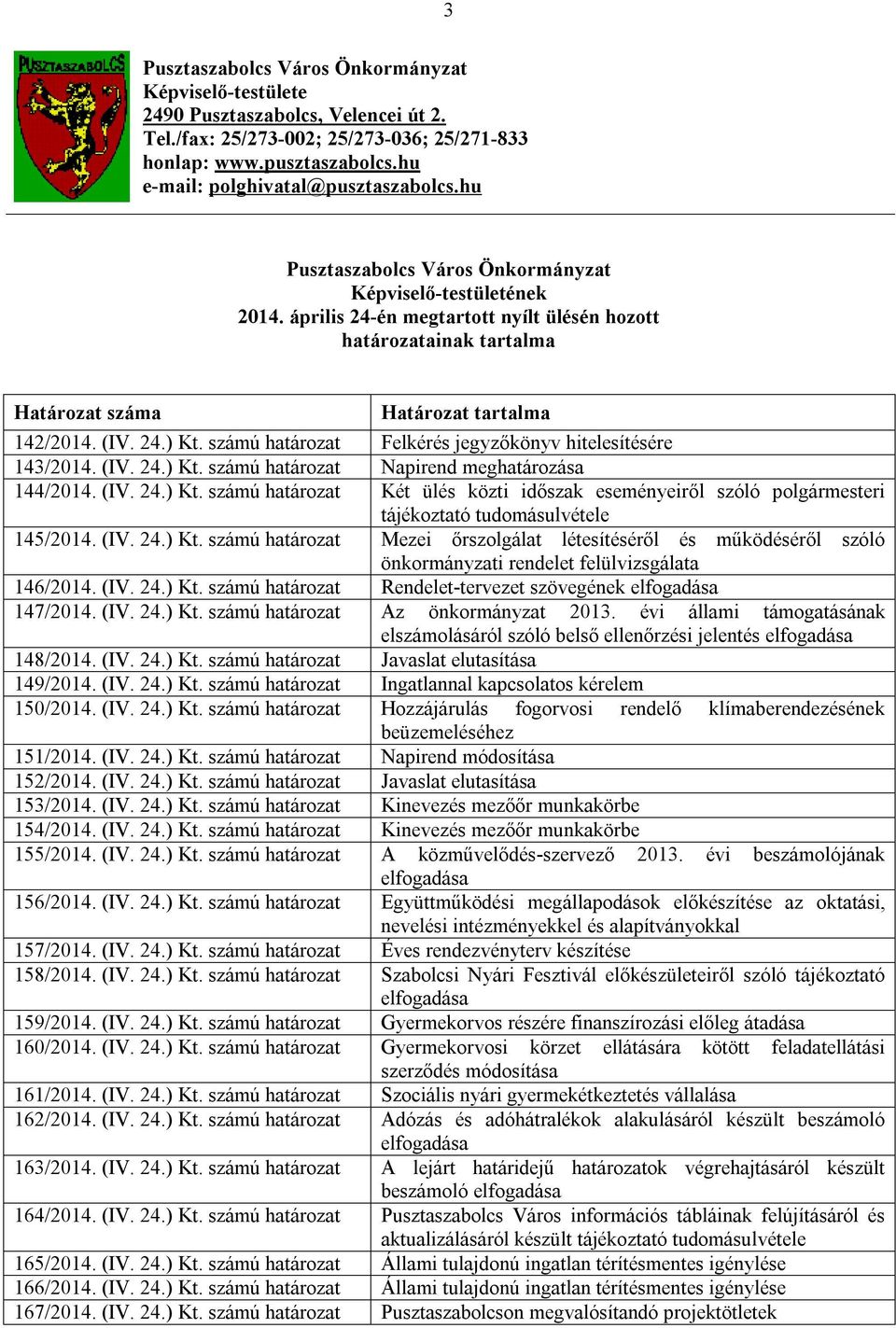 3

PUSZTASZABOLCS

Pusztaszabolcs Város Önkormányzat
Képviselő-testülete
2490 Pusztaszabolcs, Velencei út 2.
Tel./fax: 25/273-002; 25/273-036; 25/271-833
honlap: www.pusztaszabolcs.hu
e-mail: polghivatal@pusztaszabolcs.hu

Pusztaszabolcs Város Önkormányzat
Képviselő-testületének
2014. április 24-én megtartott nyílt ülésén hozott
határozatainak tartalma

| Határozat száma | Határozat tartalma |
|---|---|
| 142/2014. (IV. 24.) Kt. számú határozat | Felkérés jegyzőkönyv hitelesítésére |
| 143/2014. (IV. 24.) Kt. számú határozat | Napirend meghatározása |
| 144/2014. (IV. 24.) Kt. számú határozat | Két ülés közti időszak eseményeiről szóló polgármesteri tájékoztató tudomásulvétele |
| 145/2014. (IV. 24.) Kt. számú határozat | Mezei őrszolgálat létesítéséről és működéséről szóló önkormányzati rendelet felülvizsgálata |
| 146/2014. (IV. 24.) Kt. számú határozat | Rendelet-tervezet szövegének elfogadása |
| 147/2014. (IV. 24.) Kt. számú határozat | Az önkormányzat 2013. évi állami támogatásának elszámolásáról szóló belső ellenőrzési jelentés elfogadása |
| 148/2014. (IV. 24.) Kt. számú határozat | Javaslat elutasítása |
| 149/2014. (IV. 24.) Kt. számú határozat | Ingatlannal kapcsolatos kérelem |
| 150/2014. (IV. 24.) Kt. számú határozat | Hozzájárulás fogorvosi rendelő klímaberendezésének beüzemeléséhez |
| 151/2014. (IV. 24.) Kt. számú határozat | Napirend módosítása |
| 152/2014. (IV. 24.) Kt. számú határozat | Javaslat elutasítása |
| 153/2014. (IV. 24.) Kt. számú határozat | Kinevezés mezőőr munkakörbe |
| 154/2014. (IV. 24.) Kt. számú határozat | Kinevezés mezőőr munkakörbe |
| 155/2014. (IV. 24.) Kt. számú határozat | A közművelődés-szervező 2013. évi beszámolójának elfogadása |
| 156/2014. (IV. 24.) Kt. számú határozat | Együttműködési megállapodások előkészítése az oktatási, nevelési intézményekkel és alapítványokkal |
| 157/2014. (IV. 24.) Kt. számú határozat | Éves rendezvényterv készítése |
| 158/2014. (IV. 24.) Kt. számú határozat | Szabolcsi Nyári Fesztivál előkészületeiről szóló tájékoztató elfogadása |
| 159/2014. (IV. 24.) Kt. számú határozat | Gyermekorvos részére finanszírozási előleg átadása |
| 160/2014. (IV. 24.) Kt. számú határozat | Gyermekorvosi körzet ellátására kötött feladatellátási szerződés módosítása |
| 161/2014. (IV. 24.) Kt. számú határozat | Szociális nyári gyermekétkeztetés vállalása |
| 162/2014. (IV. 24.) Kt. számú határozat | Adózás és adóhátralékok alakulásáról készült beszámoló elfogadása |
| 163/2014. (IV. 24.) Kt. számú határozat | A lejárt határidejű határozatok végrehajtásáról készült beszámoló elfogadása |
| 164/2014. (IV. 24.) Kt. számú határozat | Pusztaszabolcs Város információs tábláinak felújításáról és aktualizálásáról készült tájékoztató tudomásulvétele |
| 165/2014. (IV. 24.) Kt. számú határozat | Állami tulajdonú ingatlan térítésmentes igénylése |
| 166/2014. (IV. 24.) Kt. számú határozat | Állami tulajdonú ingatlan térítésmentes igénylése |
| 167/2014. (IV. 24.) Kt. számú határozat | Pusztaszabolcson megvalósítandó projektötletek |